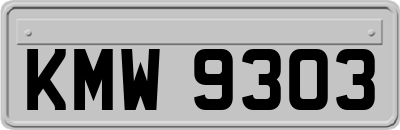 KMW 9303